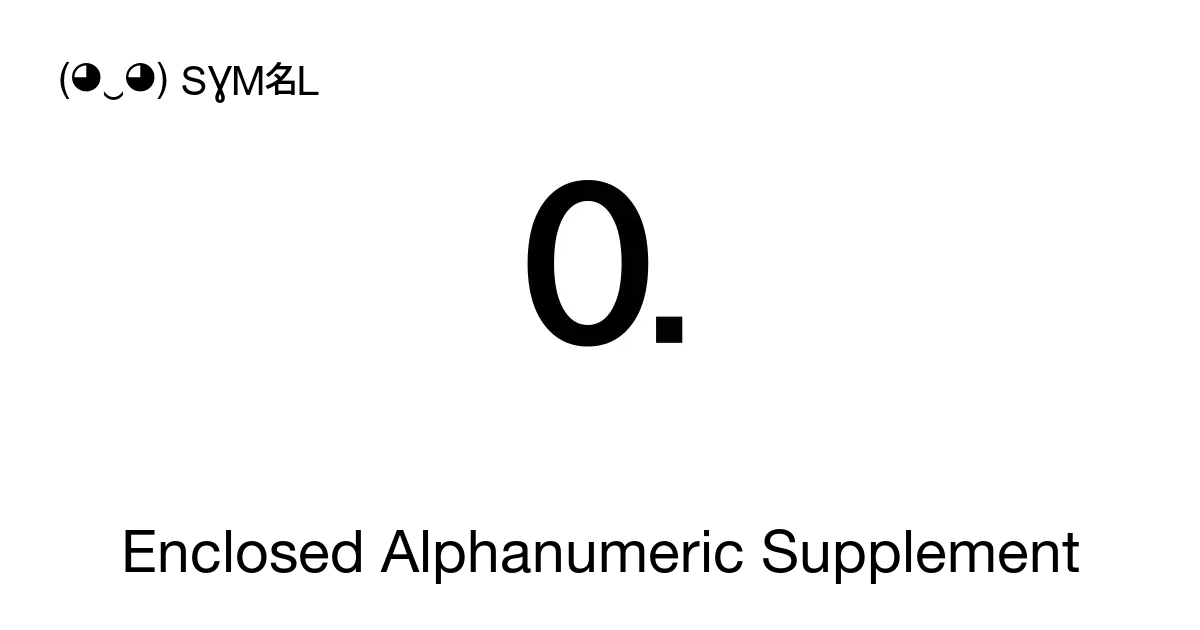 (◕‿◕) SYM名L

🄀

Enclosed Alphanumeric Supplement